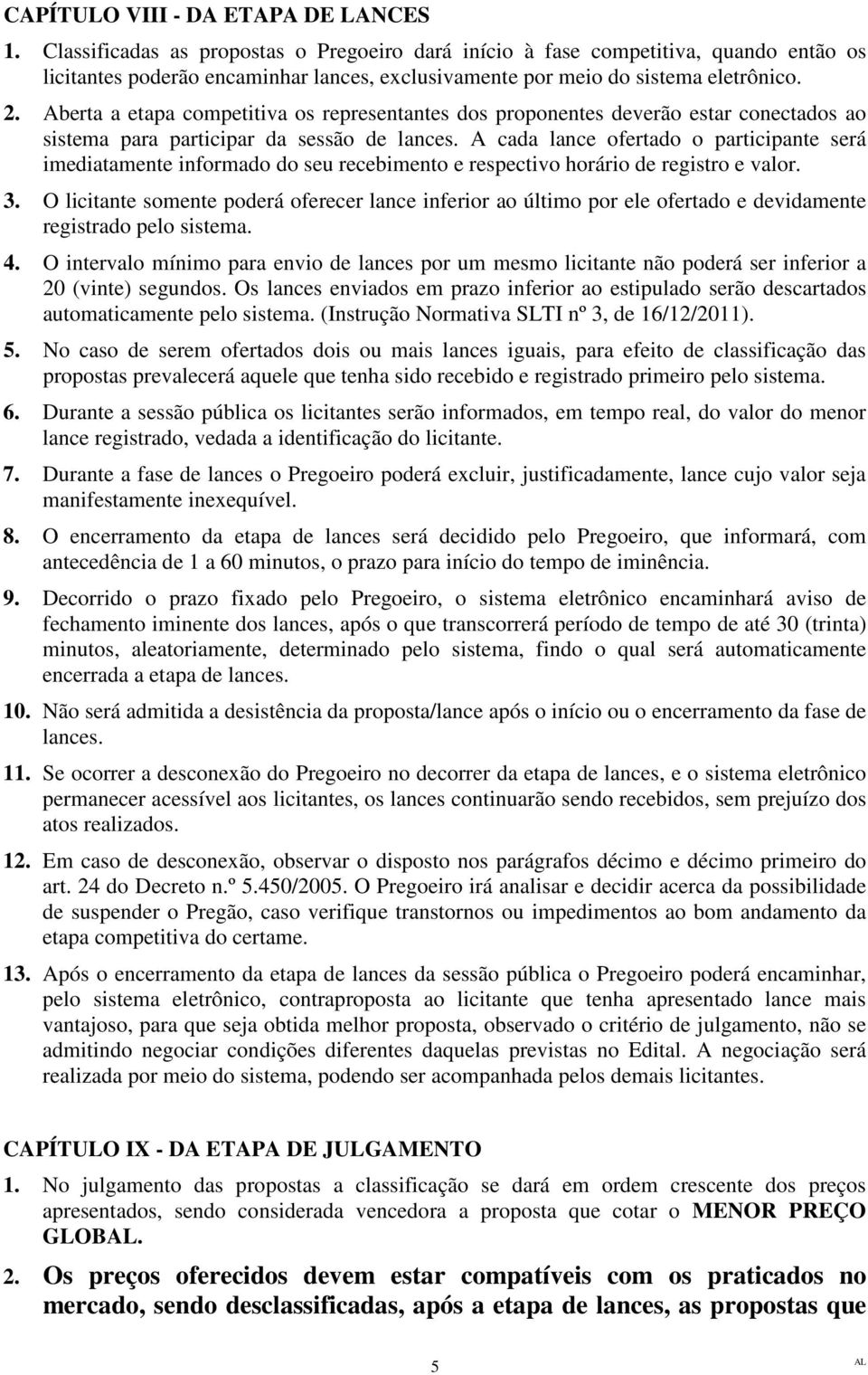 CAPÍTULO VIII - DA ETAPA DE LANCES

1. Classificadas as propostas o Pregoeiro dará início à fase competitiva, quando então os licitantes poderão encaminhar lances, exclusivamente por meio do sistema eletrônico.

2. Aberta a etapa competitiva os representantes dos proponentes deverão estar conectados ao sistema para participar da sessão de lances. A cada lance ofertado o participante será imediatamente informado do seu recebimento e respectivo horário de registro e valor.

3. O licitante somente poderá oferecer lance inferior ao último por ele ofertado e devidamente registrado pelo sistema.

4. O intervalo mínimo para envio de lances por um mesmo licitante não poderá ser inferior a 20 (vinte) segundos. Os lances enviados em prazo inferior ao estipulado serão descartados automaticamente pelo sistema. (Instrução Normativa SLTI nº 3, de 16/12/2011).

5. No caso de serem ofertados dois ou mais lances iguais, para efeito de classificação das propostas prevalecerá aquele que tenha sido recebido e registrado primeiro pelo sistema.

6. Durante a sessão pública os licitantes serão informados, em tempo real, do valor do menor lance registrado, vedada a identificação do licitante.

7. Durante a fase de lances o Pregoeiro poderá excluir, justificadamente, lance cujo valor seja manifestamente inexequível.

8. O encerramento da etapa de lances será decidido pelo Pregoeiro, que informará, com antecedência de 1 a 60 minutos, o prazo para início do tempo de iminência.

9. Decorrido o prazo fixado pelo Pregoeiro, o sistema eletrônico encaminhará aviso de fechamento iminente dos lances, após o que transcorrerá período de tempo de até 30 (trinta) minutos, aleatoriamente, determinado pelo sistema, findo o qual será automaticamente encerrada a etapa de lances.

10. Não será admitida a desistência da proposta/lance após o início ou o encerramento da fase de lances.

11. Se ocorrer a desconexão do Pregoeiro no decorrer da etapa de lances, e o sistema eletrônico permanecer acessível aos licitantes, os lances continuarão sendo recebidos, sem prejuízo dos atos realizados.

12. Em caso de desconexão, observar o disposto nos parágrafos décimo e décimo primeiro do art. 24 do Decreto n.º 5.450/2005. O Pregoeiro irá analisar e decidir acerca da possibilidade de suspender o Pregão, caso verifique transtornos ou impedimentos ao bom andamento da etapa competitiva do certame.

13. Após o encerramento da etapa de lances da sessão pública o Pregoeiro poderá encaminhar, pelo sistema eletrônico, contraproposta ao licitante que tenha apresentado lance mais vantajoso, para que seja obtida melhor proposta, observado o critério de julgamento, não se admitindo negociar condições diferentes daquelas previstas no Edital. A negociação será realizada por meio do sistema, podendo ser acompanhada pelos demais licitantes.

CAPÍTULO IX - DA ETAPA DE JULGAMENTO

1. No julgamento das propostas a classificação se dará em ordem crescente dos preços apresentados, sendo considerada vencedora a proposta que cotar o MENOR PREÇO GLOBAL.

2. Os preços oferecidos devem estar compatíveis com os praticados no mercado, sendo desclassificadas, após a etapa de lances, as propostas que

5

AL